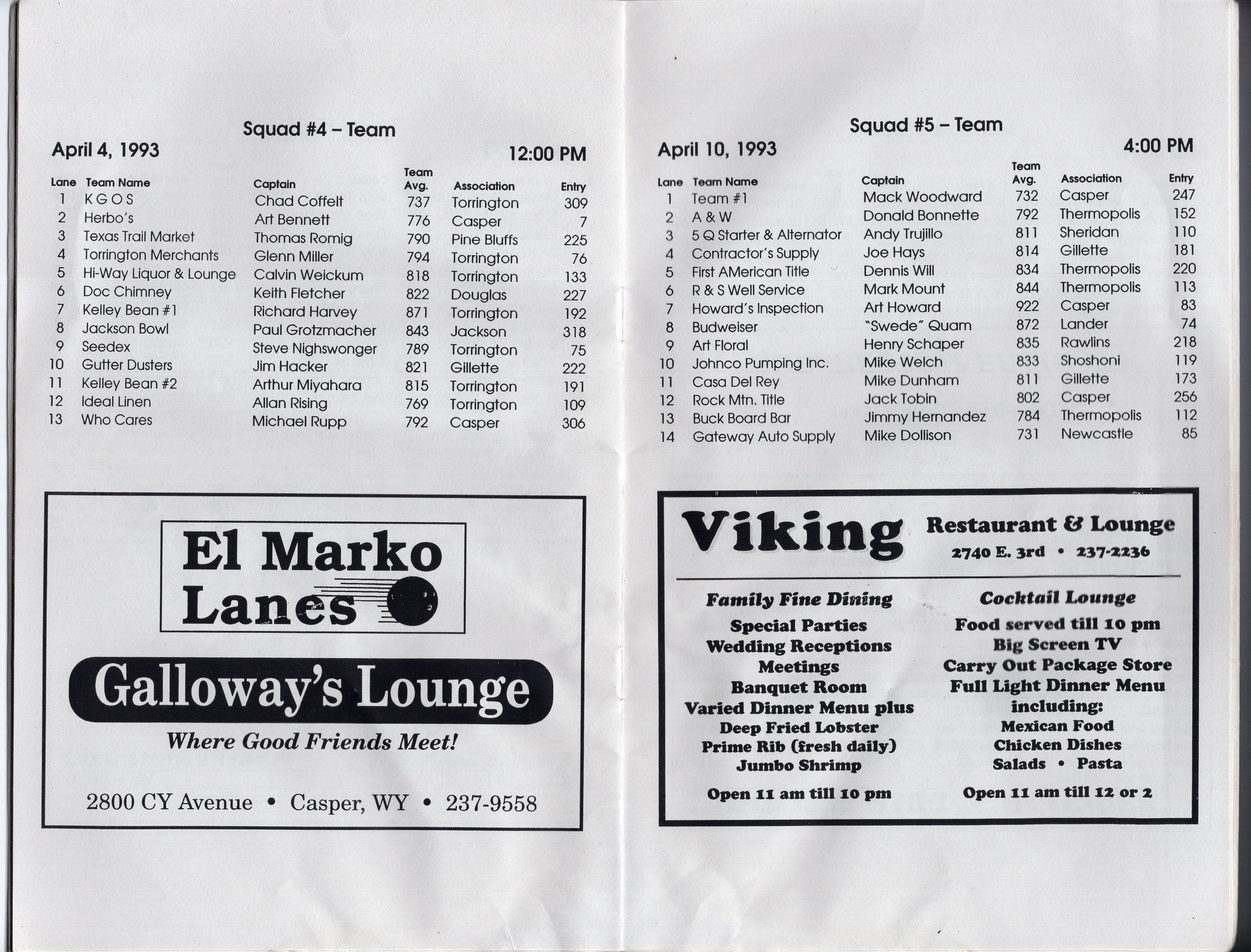 Squad #4 – Team

April 4, 1993

12:00 PM

| Lane | Team Name | Captain | Team Avg. | Association | Entry |
|---|---|---|---|---|---|
| 1 | K G O S | Chad Coffelt | 737 | Torrington | 309 |
| 2 | Herbo's | Art Bennett | 776 | Casper | 7 |
| 3 | Texas Trail Market | Thomas Romig | 790 | Pine Bluffs | 225 |
| 4 | Torrington Merchants | Glenn Miller | 794 | Torrington | 76 |
| 5 | Hi-Way Liquor & Lounge | Calvin Weickum | 818 | Torrington | 133 |
| 6 | Doc Chimney | Keith Fletcher | 822 | Douglas | 227 |
| 7 | Kelley Bean #1 | Richard Harvey | 871 | Torrington | 192 |
| 8 | Jackson Bowl | Paul Grotzmacher | 843 | Jackson | 318 |
| 9 | Seedex | Steve Nighswonger | 789 | Torrington | 75 |
| 10 | Gutter Dusters | Jim Hacker | 821 | Gillette | 222 |
| 11 | Kelley Bean #2 | Arthur Miyahara | 815 | Torrington | 191 |
| 12 | Ideal Linen | Allan Rising | 769 | Torrington | 109 |
| 13 | Who Cares | Michael Rupp | 792 | Casper | 306 |

El Marko Lanes

Galloway's Lounge

Where Good Friends Meet!

2800 CY Avenue • Casper, WY • 237-9558

Squad #5 – Team

April 10, 1993

4:00 PM

| Lane | Team Name | Captain | Team Avg. | Association | Entry |
|---|---|---|---|---|---|
| 1 | Team #1 | Mack Woodward | 732 | Casper | 247 |
| 2 | A & W | Donald Bonnette | 792 | Thermopolis | 152 |
| 3 | 5 Q Starter & Alternator | Andy Trujillo | 811 | Sheridan | 110 |
| 4 | Contractor's Supply | Joe Hays | 814 | Gillette | 181 |
| 5 | First AMerican Title | Dennis Will | 834 | Thermopolis | 220 |
| 6 | R & S Well Service | Mark Mount | 844 | Thermopolis | 113 |
| 7 | Howard's Inspection | Art Howard | 922 | Casper | 83 |
| 8 | Budweiser | "Swede" Quam | 872 | Lander | 74 |
| 9 | Art Floral | Henry Schaper | 835 | Rawlins | 218 |
| 10 | Johnco Pumping Inc. | Mike Welch | 833 | Shoshoni | 119 |
| 11 | Casa Del Rey | Mike Dunham | 811 | Gillette | 173 |
| 12 | Rock Mtn. Title | Jack Tobin | 802 | Casper | 256 |
| 13 | Buck Board Bar | Jimmy Hernandez | 784 | Thermopolis | 112 |
| 14 | Gateway Auto Supply | Mike Dollison | 731 | Newcastle | 85 |

Viking Restaurant & Lounge
2740 E. 3rd • 237-2236

Family Fine Dining
Special Parties
Wedding Receptions
Meetings
Banquet Room
Varied Dinner Menu plus
Deep Fried Lobster
Prime Rib (fresh daily)
Jumbo Shrimp
Open 11 am till 10 pm

Cocktail Lounge
Food served till 10 pm
Big Screen TV
Carry Out Package Store
Full Light Dinner Menu including:
Mexican Food
Chicken Dishes
Salads • Pasta
Open 11 am till 12 or 2